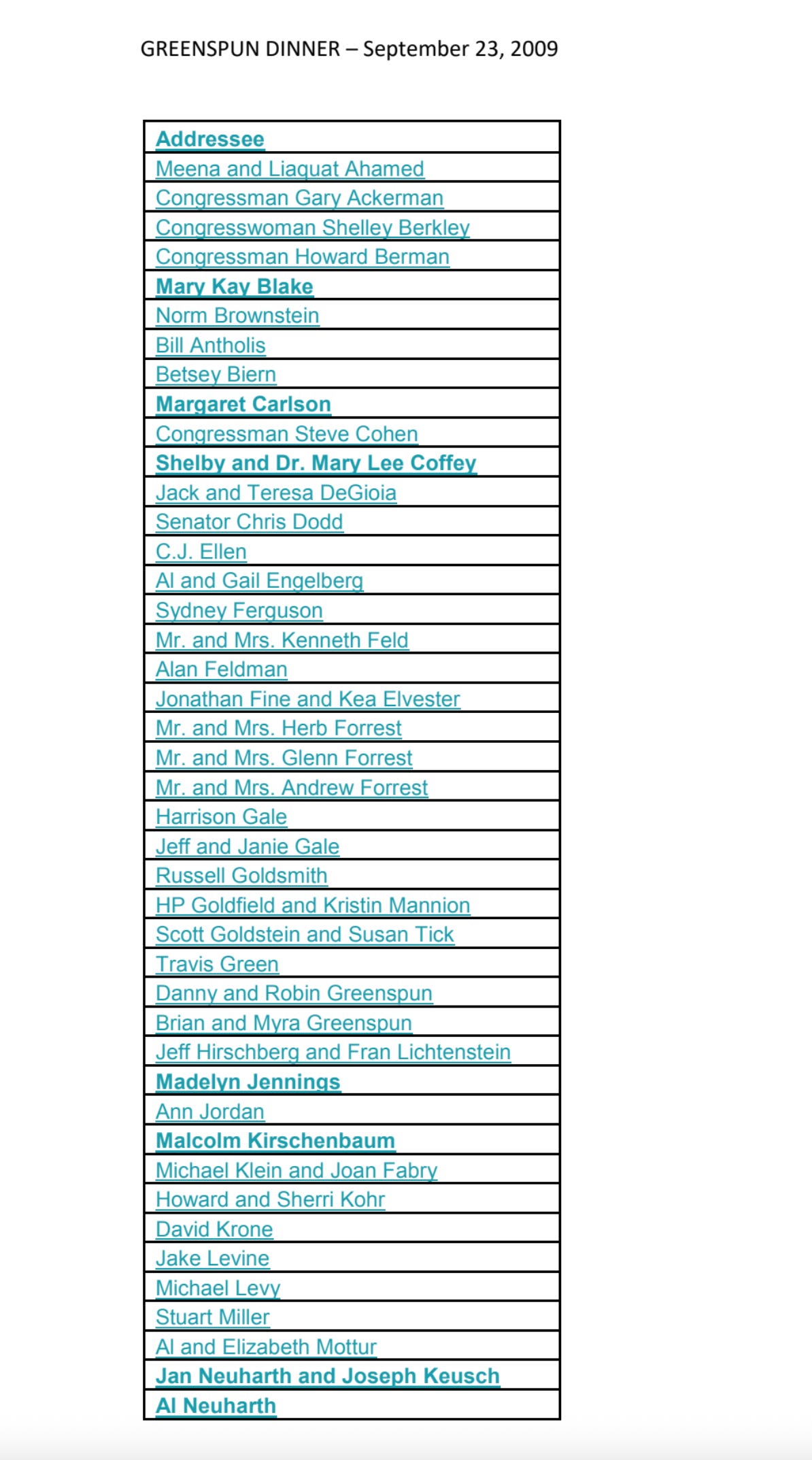 GREENSPUN DINNER – September 23, 2009

| Addressee |
|---|
| Meena and Liaquat Ahamed |
| Congressman Gary Ackerman |
| Congresswoman Shelley Berkley |
| Congressman Howard Berman |
| Mary Kay Blake |
| Norm Brownstein |
| Bill Antholis |
| Betsey Biern |
| Margaret Carlson |
| Congressman Steve Cohen |
| Shelby and Dr. Mary Lee Coffey |
| Jack and Teresa DeGioia |
| Senator Chris Dodd |
| C.J. Ellen |
| Al and Gail Engelberg |
| Sydney Ferguson |
| Mr. and Mrs. Kenneth Feld |
| Alan Feldman |
| Jonathan Fine and Kea Elvester |
| Mr. and Mrs. Herb Forrest |
| Mr. and Mrs. Glenn Forrest |
| Mr. and Mrs. Andrew Forrest |
| Harrison Gale |
| Jeff and Janie Gale |
| Russell Goldsmith |
| HP Goldfield and Kristin Mannion |
| Scott Goldstein and Susan Tick |
| Travis Green |
| Danny and Robin Greenspun |
| Brian and Myra Greenspun |
| Jeff Hirschberg and Fran Lichtenstein |
| Madelyn Jennings |
| Ann Jordan |
| Malcolm Kirschenbaum |
| Michael Klein and Joan Fabry |
| Howard and Sherri Kohr |
| David Krone |
| Jake Levine |
| Michael Levy |
| Stuart Miller |
| Al and Elizabeth Mottur |
| Jan Neuharth and Joseph Keusch |
| Al Neuharth |